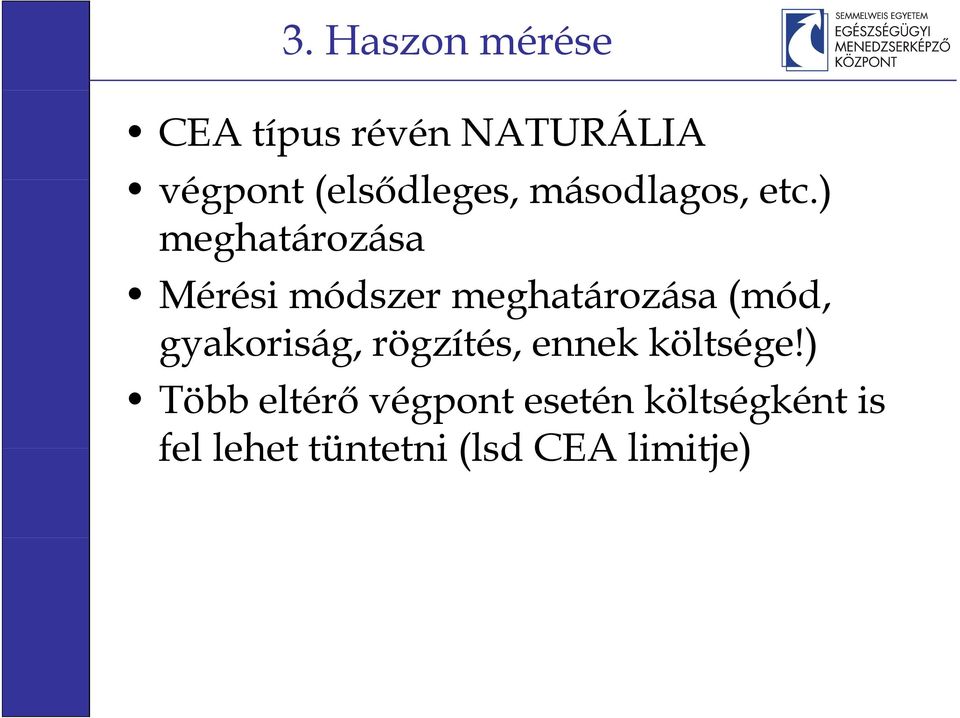 3. Haszon mérése

SEMMELWEIS EGYETEM
EGÉSZSÉGÜGYI
MENEDZSERKÉPZŐ
KÖZPONT

• CEA típus révén NATURÁLIA
• végpont (elsődleges, másodlagos, etc.) meghatározása
• Mérési módszer meghatározása (mód, gyakoriság, rögzítés, ennek költsége!)
• Több eltérő végpont esetén költségként is fel lehet tüntetni (lsd CEA limitje)